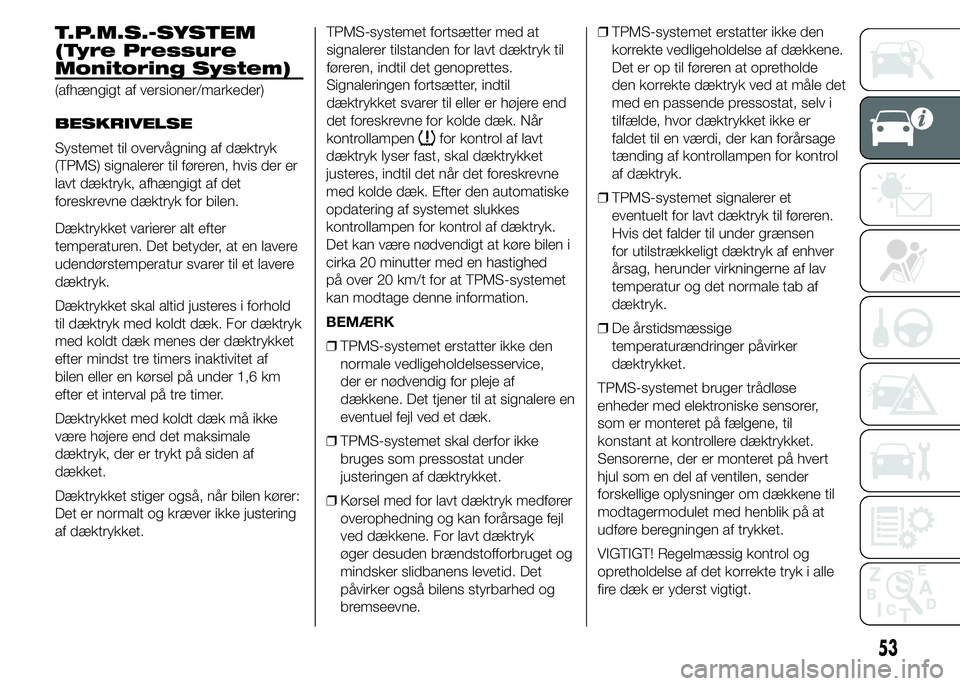 T.P.M.S.-SYSTEM (Tyre Pressure Monitoring System)

(afhængigt af versioner/markeder)

BESKRIVELSE

Systemet til overvågning af dæktryk (TPMS) signalerer til føreren, hvis der er lavt dæktryk, afhængigt af det foreskrevne dæktryk for bilen.

Dæktrykket varierer alt efter temperaturen. Det betyder, at en lavere udendørstemperatur svarer til et lavere dæktryk.

Dæktrykket skal altid justeres i forhold til dæktryk med koldt dæk. For dæktryk med koldt dæk menes der dæktrykket efter mindst tre timers inaktivitet af bilen eller en kørsel på under 1,6 km efter et interval på tre timer.

Dæktrykket med koldt dæk må ikke være højere end det maksimale dæktryk, der er trykt på siden af dækket.

Dæktrykket stiger også, når bilen kører: Det er normalt og kræver ikke justering af dæktrykket.

TPMS-systemet fortsætter med at signalerer tilstanden for lavt dæktryk til føreren, indtil det genoprettes. Signaleringen fortsætter, indtil dæktrykket svarer til eller er højere end det foreskrevne for kolde dæk. Når kontrollampen for kontrol af lavt dæktryk lyser fast, skal dæktrykket justeres, indtil det når det foreskrevne med kolde dæk. Efter den automatiske opdatering af systemet slukkes kontrollampen for kontrol af dæktryk. Det kan være nødvendigt at køre bilen i cirka 20 minutter med en hastighed på over 20 km/t for at TPMS-systemet kan modtage denne information.

BEMÆRK

❒ TPMS-systemet erstatter ikke den normale vedligeholdelsesservice, der er nødvendig for pleje af dækkene. Det tjener til at signalere en eventuel fejl ved et dæk.

❒ TPMS-systemet skal derfor ikke bruges som pressostat under justeringen af dæktrykket.

❒ Kørsel med for lavt dæktryk medfører overophedning og kan forårsage fejl ved dækkene. For lavt dæktryk øger desuden brændstofforbruget og mindsker slidbanens levetid. Det påvirker også bilens styrbarhed og bremseevne.

❒ TPMS-systemet erstatter ikke den korrekte vedligeholdelse af dækkene. Det er op til føreren at opretholde den korrekte dæktryk ved at måle det med en passende pressostat, selv i tilfælde, hvor dæktrykket ikke er faldet til en værdi, der kan forårsage tænding af kontrollampen for kontrol af dæktryk.

❒ TPMS-systemet signalerer et eventuelt for lavt dæktryk til føreren. Hvis det falder til under grænsen for utilstrækkeligt dæktryk af enhver årsag, herunder virkningerne af lav temperatur og det normale tab af dæktryk.

❒ De årstidsmæssige temperaturændringer påvirker dæktrykket.

TPMS-systemet bruger trådløse enheder med elektroniske sensorer, som er monteret på fælgene, til konstant at kontrollere dæktrykket. Sensorerne, der er monteret på hvert hjul som en del af ventilen, sender forskellige oplysninger om dækkene til modtagermodulet med henblik på at udføre beregningen af trykket.

VIGTIGT! Regelmæssig kontrol og opretholdelse af det korrekte tryk i alle fire dæk er yderst vigtigt.

53

carmanualsonline.info